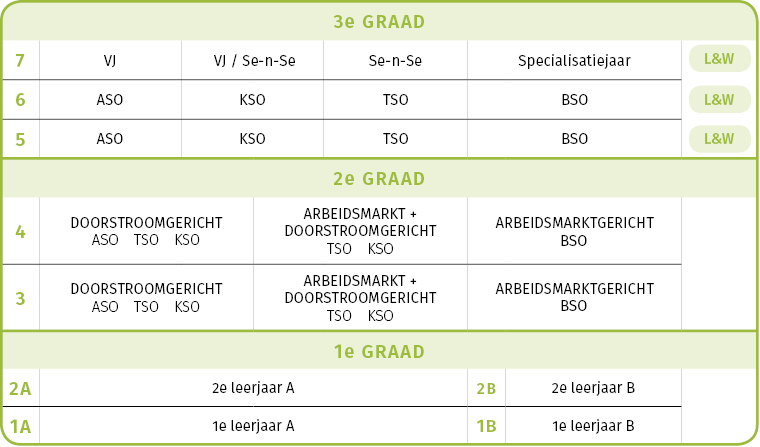 3e GRAAD

| 7 | VJ | VJ / Se-n-Se | Se-n-Se | Specialisatiejaar | L&W |
|---|---|---|---|---|---|
| 6 | ASO | KSO | TSO | BSO | L&W |
| 5 | ASO | KSO | TSO | BSO | L&W |

2e GRAAD

| 4 | DOORSTROOMGERICHT ASO TSO KSO | ARBEIDSMARKT + DOORSTROOMGERICHT TSO KSO | ARBEIDSMARKTGERICHT BSO |
|---|---|---|---|
| 3 | DOORSTROOMGERICHT ASO TSO KSO | ARBEIDSMARKT + DOORSTROOMGERICHT TSO KSO | ARBEIDSMARKTGERICHT BSO |

1e GRAAD

| 2A | 2e leerjaar A | 2B | 2e leerjaar B |
|---|---|---|---|
| 1A | 1e leerjaar A | 1B | 1e leerjaar B |